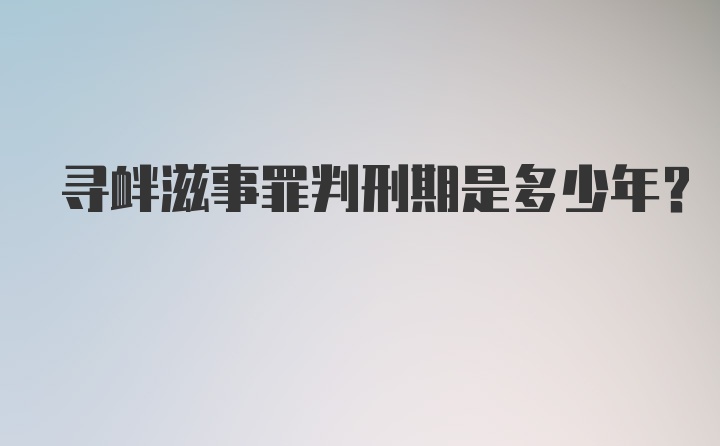 寻衅滋事罪判刑期是多少年?